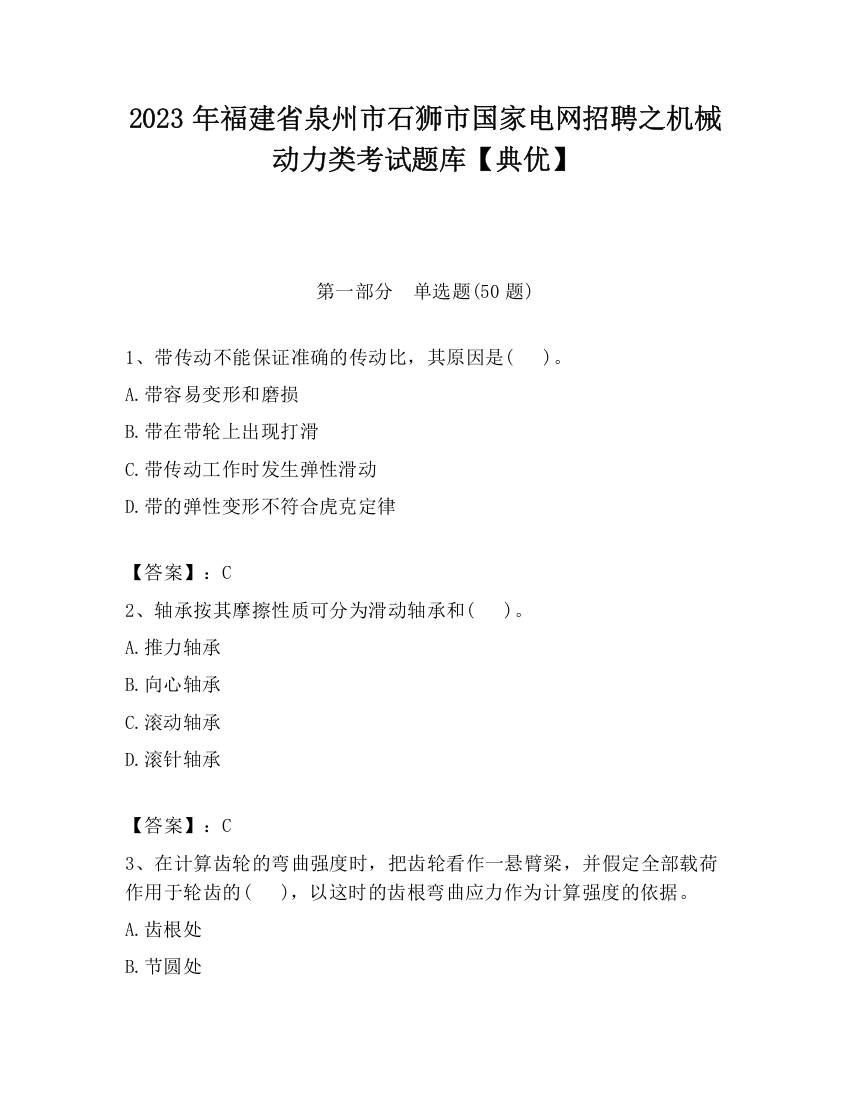 2023 年福建省泉州市石狮市国家电网招聘之机械动力类考试题库【典优】

第一部分　单选题(50 题)

1、带传动不能保证准确的传动比，其原因是(　　)。

A.带容易变形和磨损

B.带在带轮上出现打滑

C.带传动工作时发生弹性滑动

D.带的弹性变形不符合虎克定律

【答案】：C

2、轴承按其摩擦性质可分为滑动轴承和(　　)。

A.推力轴承

B.向心轴承

C.滚动轴承

D.滚针轴承

【答案】：C

3、在计算齿轮的弯曲强度时，把齿轮看作一悬臂梁，并假定全部载荷作用于轮齿的(　　)，以这时的齿根弯曲应力作为计算强度的依据。

A.齿根处

B.节圆处